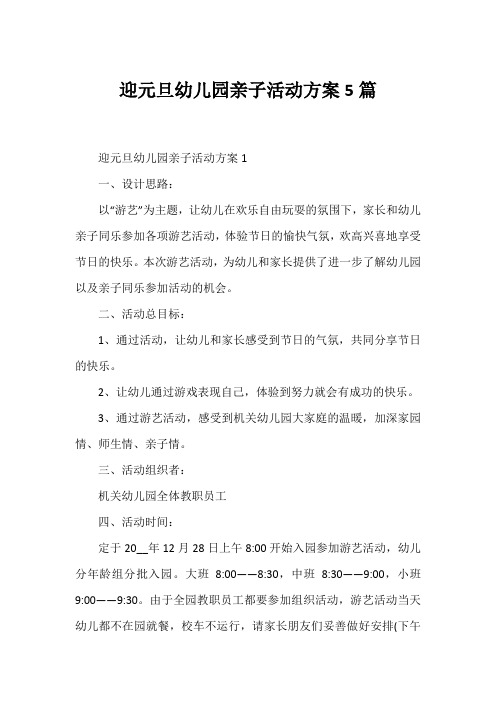 迎元旦幼儿园亲子活动方案 5 篇

迎元旦幼儿园亲子活动方案 1

一、设计思路：

以“游艺”为主题，让幼儿在欢乐自由玩耍的氛围下，家长和幼儿亲子同乐参加各项游艺活动，体验节日的愉快气氛，欢高兴喜地享受节日的快乐。本次游艺活动，为幼儿和家长提供了进一步了解幼儿园以及亲子同乐参加活动的机会。

二、活动总目标：

1、通过活动，让幼儿和家长感受到节日的气氛，共同分享节日的快乐。

2、让幼儿通过游戏表现自己，体验到努力就会有成功的快乐。

3、通过游艺活动，感受到机关幼儿园大家庭的温暖，加深家园情、师生情、亲子情。

三、活动组织者：

机关幼儿园全体教职员工

四、活动时间：

定于 20__年 12 月 28 日上午 8:00 开始入园参加游艺活动，幼儿分年龄组分批入园。大班 8:00——8:30，中班 8:30——9:00，小班 9:00——9:30。由于全园教职员工都要参加组织活动，游艺活动当天幼儿都不在园就餐，校车不运行，请家长朋友们妥善做好安排(下午